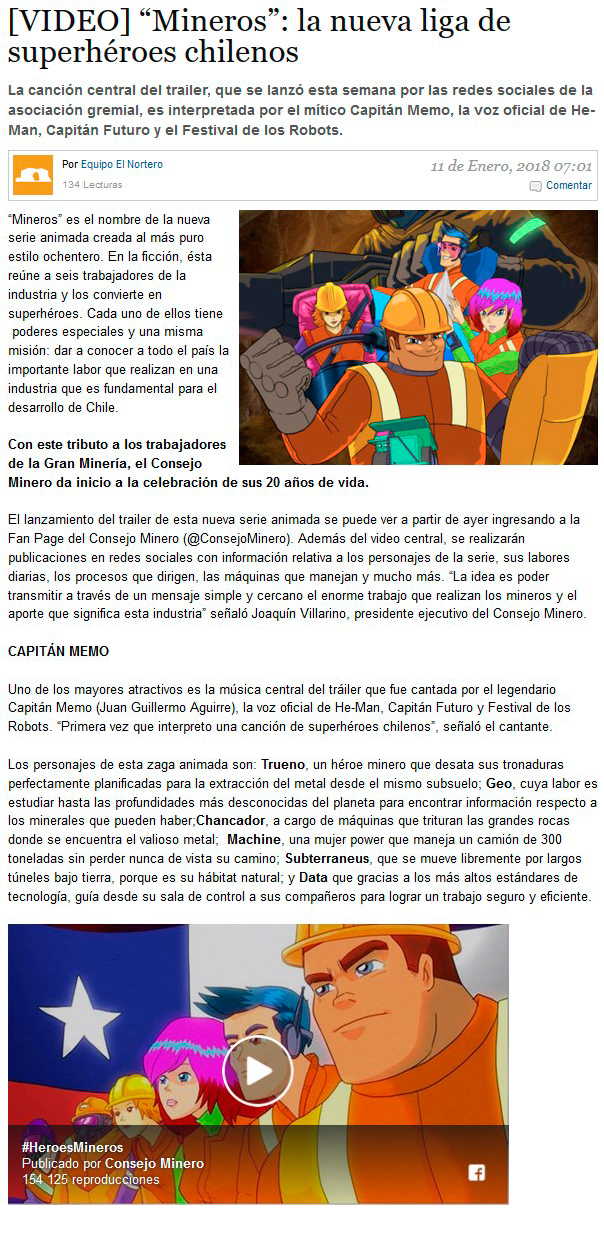 [VIDEO] “Mineros”: la nueva liga de superhéroes chilenos

La canción central del trailer, que se lanzó esta semana por las redes sociales de la asociación gremial, es interpretada por el mítico Capitán Memo, la voz oficial de He-Man, Capitán Futuro y el Festival de los Robots.

Por Equipo El Nortero
134 Lecturas

11 de Enero, 2018 07:01
Comentar

“Mineros” es el nombre de la nueva serie animada creada al más puro estilo ochentero. En la ficción, ésta reúne a seis trabajadores de la industria y los convierte en superhéroes. Cada uno de ellos tiene poderes especiales y una misma misión: dar a conocer a todo el país la importante labor que realizan en una industria que es fundamental para el desarrollo de Chile.

Con este tributo a los trabajadores de la Gran Minería, el Consejo Minero da inicio a la celebración de sus 20 años de vida.

El lanzamiento del trailer de esta nueva serie animada se puede ver a partir de ayer ingresando a la Fan Page del Consejo Minero (@ConsejoMinero). Además del video central, se realizarán publicaciones en redes sociales con información relativa a los personajes de la serie, sus labores diarias, los procesos que dirigen, las máquinas que manejan y mucho más. “La idea es poder transmitir a través de un mensaje simple y cercano el enorme trabajo que realizan los mineros y el aporte que significa esta industria” señaló Joaquín Villarino, presidente ejecutivo del Consejo Minero.

CAPITÁN MEMO

Uno de los mayores atractivos es la música central del tráiler que fue cantada por el legendario Capitán Memo (Juan Guillermo Aguirre), la voz oficial de He-Man, Capitán Futuro y Festival de los Robots. “Primera vez que interpreto una canción de superhéroes chilenos”, señaló el cantante.

Los personajes de esta zaga animada son: Trueno, un héroe minero que desata sus tronaduras perfectamente planificadas para la extracción del metal desde el mismo subsuelo; Geo, cuya labor es estudiar hasta las profundidades más desconocidas del planeta para encontrar información respecto a los minerales que pueden haber;Chancador, a cargo de máquinas que trituran las grandes rocas donde se encuentra el valioso metal; Machine, una mujer power que maneja un camión de 300 toneladas sin perder nunca de vista su camino; Subterraneus, que se mueve libremente por largos túneles bajo tierra, porque es su hábitat natural; y Data que gracias a los más altos estándares de tecnología, guía desde su sala de control a sus compañeros para lograr un trabajo seguro y eficiente.

#HeroesMineros
Publicado por Consejo Minero
154.125 reproducciones